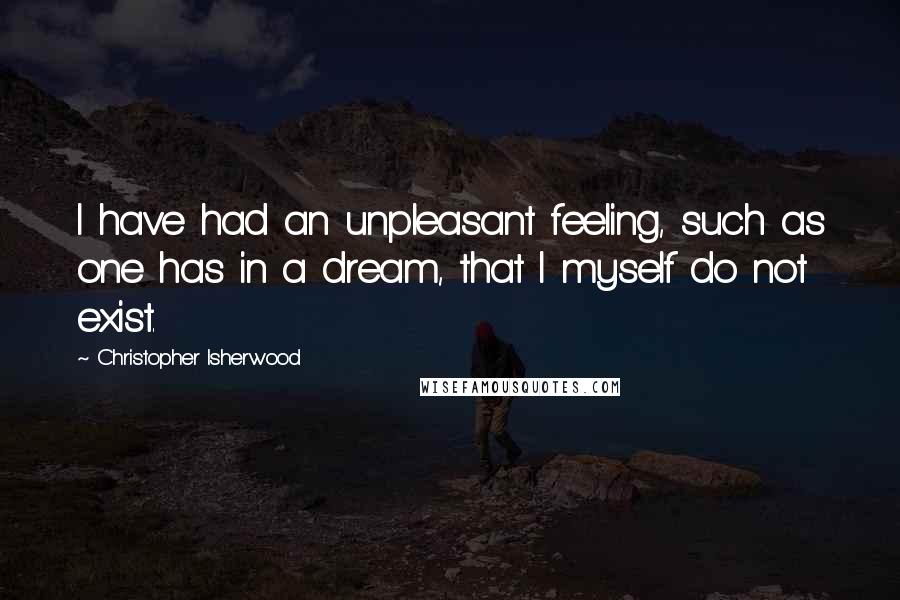 I have had an unpleasant feeling, such as one has in a dream, that I myself do not exist.

~ Christopher Isherwood

WISEFAMOUSQUOTES.COM